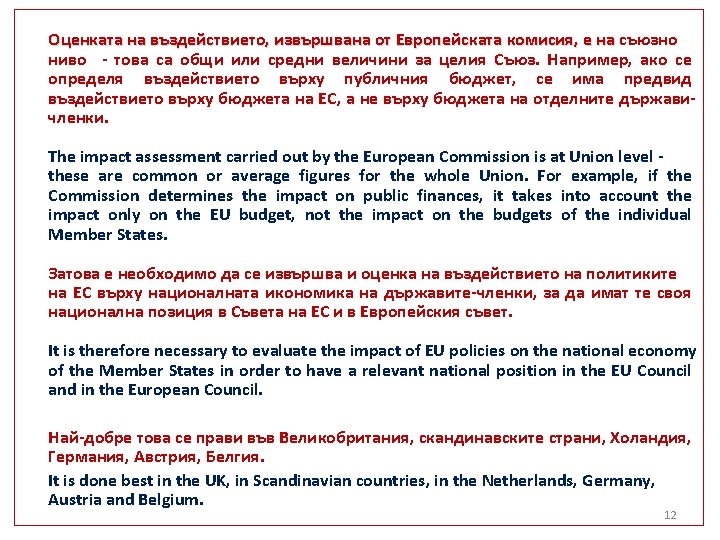 Оценката на въздействието, извършвана от Европейската комисия, е на съюзно ниво - това са общи или средни величини за целия Съюз. Например, ако се определя въздействието върху публичния бюджет, се има предвид въздействието върху бюджета на ЕС, а не върху бюджета на отделните държави-членки.

The impact assessment carried out by the European Commission is at Union level - these are common or average figures for the whole Union. For example, if the Commission determines the impact on public finances, it takes into account the impact only on the EU budget, not the impact on the budgets of the individual Member States.

Затова е необходимо да се извършва и оценка на въздействието на политиките на ЕС върху националната икономика на държавите-членки, за да имат те своя национална позиция в Съвета на ЕС и в Европейския съвет.

It is therefore necessary to evaluate the impact of EU policies on the national economy of the Member States in order to have a relevant national position in the EU Council and in the European Council.

Най-добре това се прави във Великобритания, скандинавските страни, Холандия, Германия, Австрия, Белгия.

It is done best in the UK, in Scandinavian countries, in the Netherlands, Germany, Austria and Belgium.

12